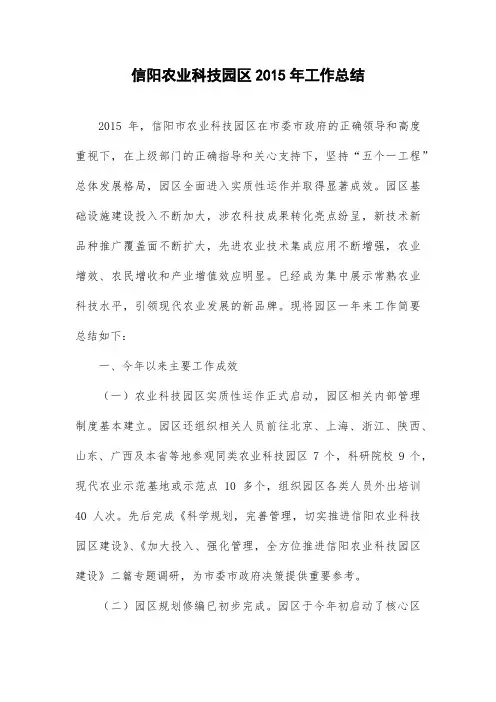 信阳农业科技园区 2015 年工作总结

2015 年，信阳市农业科技园区在市委市政府的正确领导和高度重视下，在上级部门的正确指导和关心支持下，坚持“五个一工程”总体发展格局，园区全面进入实质性运作并取得显著成效。园区基础设施建设投入不断加大，涉农科技成果转化亮点纷呈，新技术新品种推广覆盖面不断扩大，先进农业技术集成应用不断增强，农业增效、农民增收和产业增值效应明显。已经成为集中展示常熟农业科技水平，引领现代农业发展的新品牌。现将园区一年来工作简要总结如下：

一、今年以来主要工作成效

（一）农业科技园区实质性运作正式启动，园区相关内部管理制度基本建立。园区还组织相关人员前往北京、上海、浙江、陕西、山东、广西及本省等地参观同类农业科技园区 7 个，科研院校 9 个，现代农业示范基地或示范点 10 多个，组织园区各类人员外出培训 40 人次。先后完成《科学规划，完善管理，切实推进信阳农业科技园区建设》、《加大投入、强化管理，全方位推进信阳农业科技园区建设》二篇专题调研，为市委市政府决策提供重要参考。

（二）园区规划修编已初步完成。园区于今年初启动了核心区